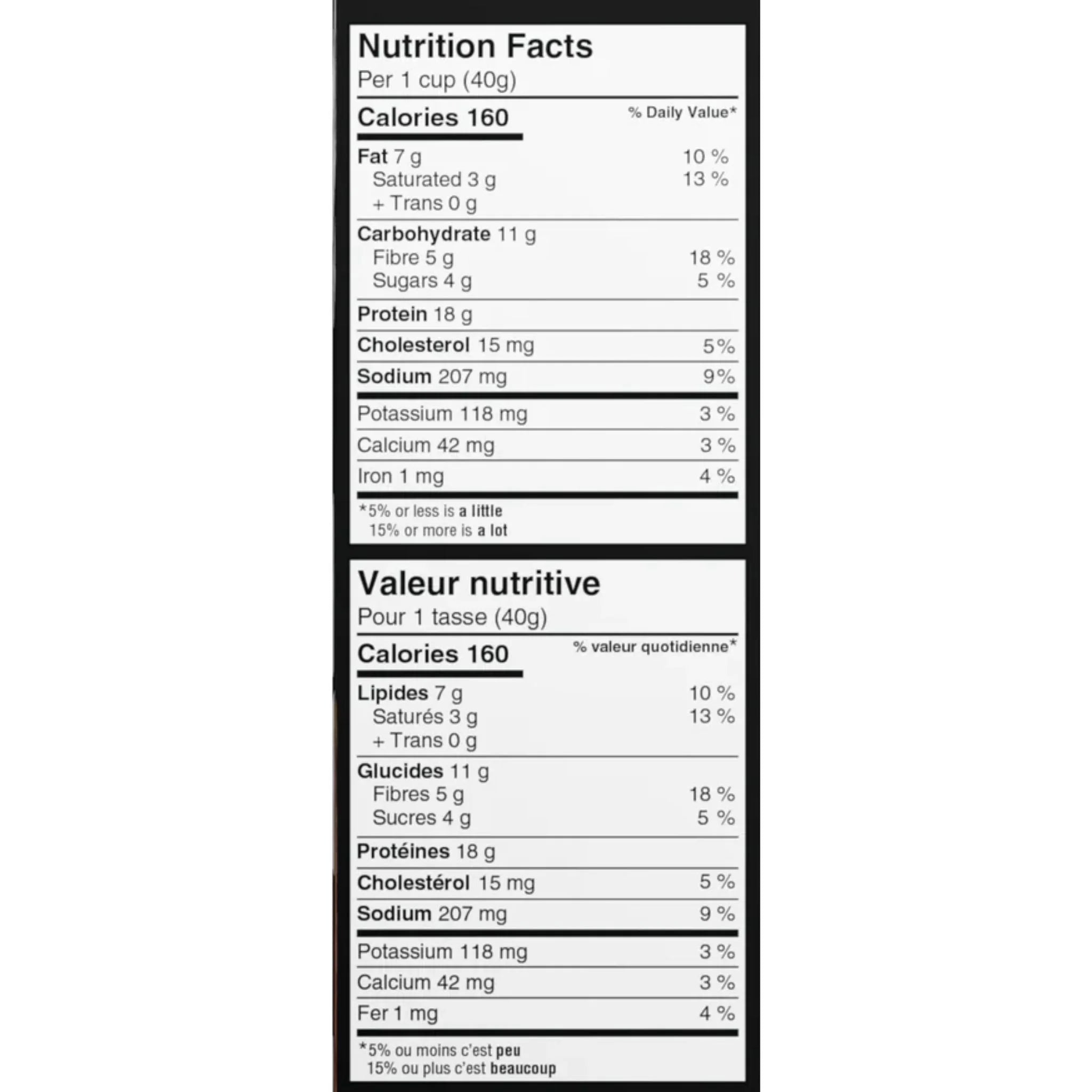 Nutrition Facts
Per 1 cup (40g)

| Calories 160 | % Daily Value* |
|---|---|
| Fat 7 g | 10 % |
| Saturated 3 g | 13 % |
| + Trans 0 g | |
| Carbohydrate 11 g | |
| Fibre 5 g | 18 % |
| Sugars 4 g | 5 % |
| Protein 18 g | |
| Cholesterol 15 mg | 5% |
| Sodium 207 mg | 9% |
| Potassium 118 mg | 3 % |
| Calcium 42 mg | 3 % |
| Iron 1 mg | 4 % |

*5% or less is a little
15% or more is a lot

Valeur nutritive
Pour 1 tasse (40g)

| Calories 160 | % valeur quotidienne* |
|---|---|
| Lipides 7 g | 10 % |
| Saturés 3 g | 13 % |
| + Trans 0 g | |
| Glucides 11 g | |
| Fibres 5 g | 18 % |
| Sucres 4 g | 5 % |
| Protéines 18 g | |
| Cholestérol 15 mg | 5 % |
| Sodium 207 mg | 9 % |
| Potassium 118 mg | 3 % |
| Calcium 42 mg | 3 % |
| Fer 1 mg | 4 % |

*5% ou moins c'est peu
15% ou plus c'est beaucoup